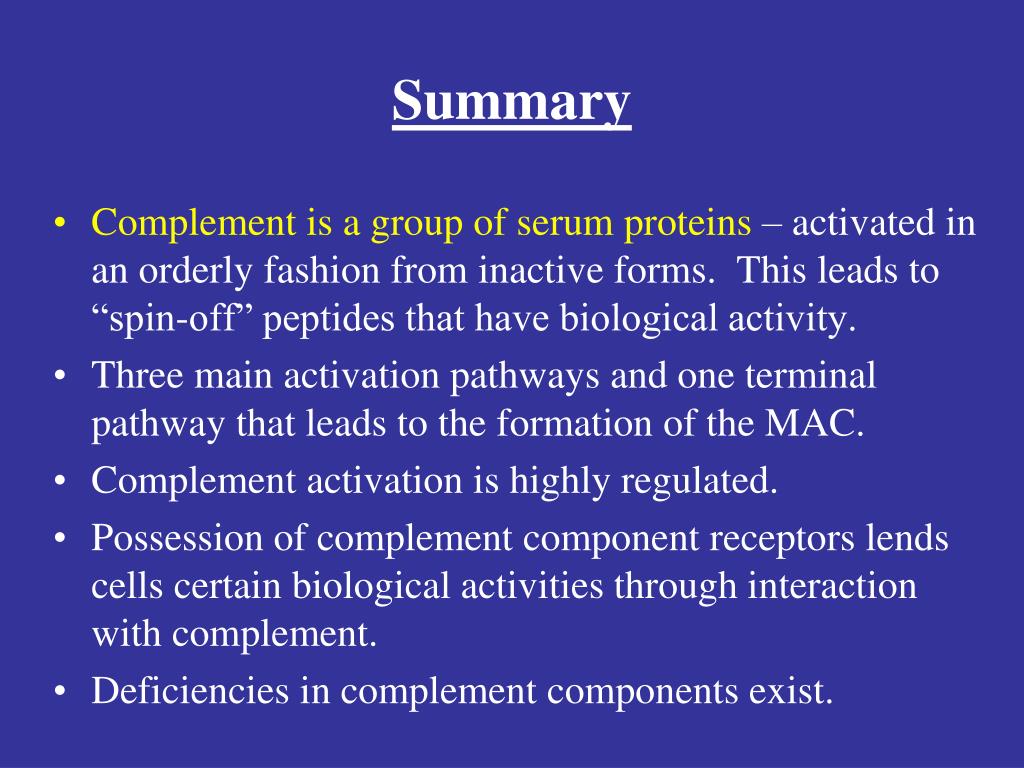 Summary

• Complement is a group of serum proteins – activated in an orderly fashion from inactive forms. This leads to “spin-off” peptides that have biological activity.
• Three main activation pathways and one terminal pathway that leads to the formation of the MAC.
• Complement activation is highly regulated.
• Possession of complement component receptors lends cells certain biological activities through interaction with complement.
• Deficiencies in complement components exist.